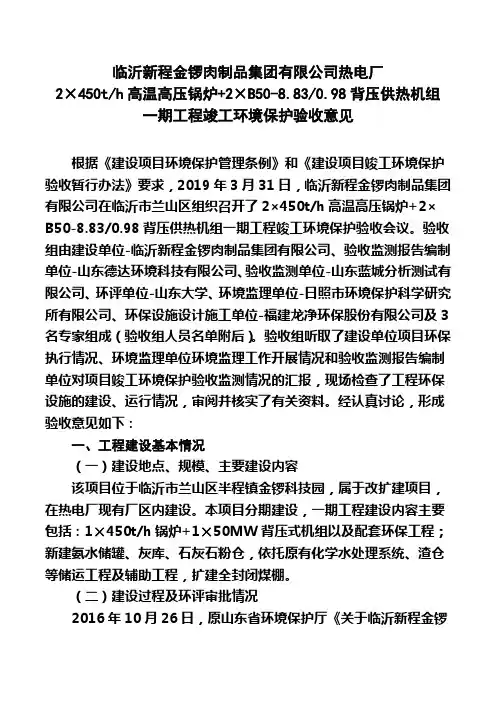 临沂新程金锣肉制品集团有限公司热电厂
2×450t/h 高温高压锅炉+2×B50-8.83/0.98 背压供热机组
一期工程竣工环境保护验收意见

根据《建设项目环境保护管理条例》和《建设项目竣工环境保护验收暂行办法》要求，2019 年 3 月 31 日，临沂新程金锣肉制品集团有限公司在临沂市兰山区组织召开了 2×450t/h 高温高压锅炉+2×B50-8.83/0.98 背压供热机组一期工程竣工环境保护验收会议。验收组由建设单位-临沂新程金锣肉制品集团有限公司、验收监测报告编制单位-山东德达环境科技有限公司、验收监测单位-山东蓝城分析测试有限公司、环评单位-山东大学、环境监理单位-日照市环境保护科学研究所有限公司、环保设施设计施工单位-福建龙净环保股份有限公司及 3 名专家组成（验收组人员名单附后）。验收组听取了建设单位项目环保执行情况、环境监理单位环境监理工作开展情况和验收监测报告编制单位对项目竣工环境保护验收监测情况的汇报，现场检查了工程环保设施的建设、运行情况，审阅并核实了有关资料。经认真讨论，形成验收意见如下：

一、工程建设基本情况

（一）建设地点、规模、主要建设内容

该项目位于临沂市兰山区半程镇金锣科技园，属于改扩建项目，在热电厂现有厂区内建设。本项目分期建设，一期工程建设内容主要包括：1×450t/h 锅炉+1×50MW 背压式机组以及配套环保工程；新建氨水储罐、灰库、石灰石粉仓，依托原有化学水处理系统、渣仓等储运工程及辅助工程，扩建全封闭煤棚。

（二）建设过程及环评审批情况

2016 年 10 月 26 日，原山东省环境保护厅《关于临沂新程金锣